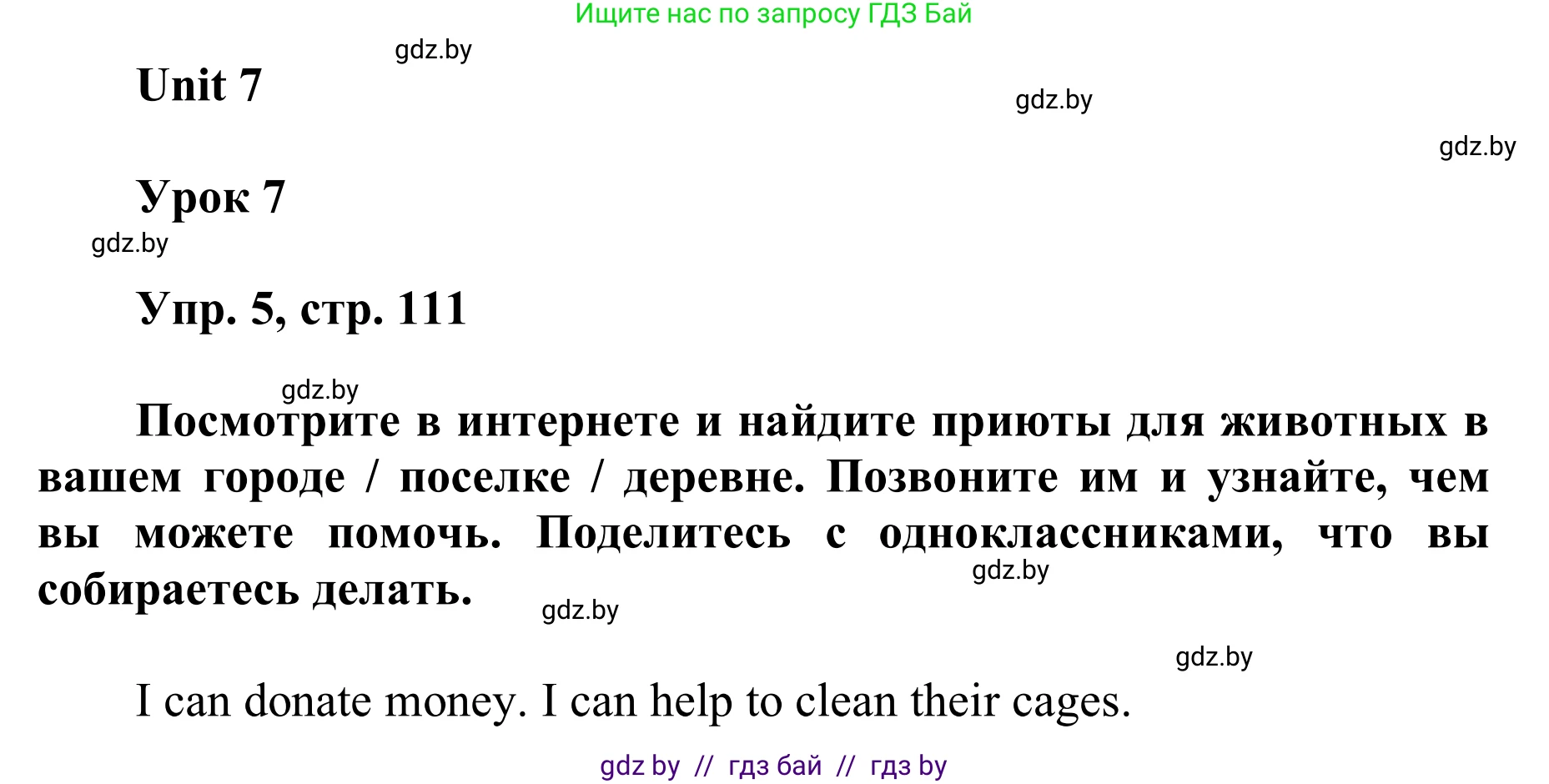 Ищите нас по запросу ГДЗ Бай

gdz.by

Unit 7

gdz.by

gdz.by

Урок 7

gdz.by

Упр. 5, стр. 111

gdz.by

Посмотрите в интернете и найдите приюты для животных в вашем городе / поселке / деревне. Позвоните им и узнайте, чем вы можете помочь. Поделитесь с одноклассниками, что вы собираетесь делать.

gdz.by

gdz.by

gdz.by

I can donate money. I can help to clean their cages.

gdz by // гдз бай // гдз by